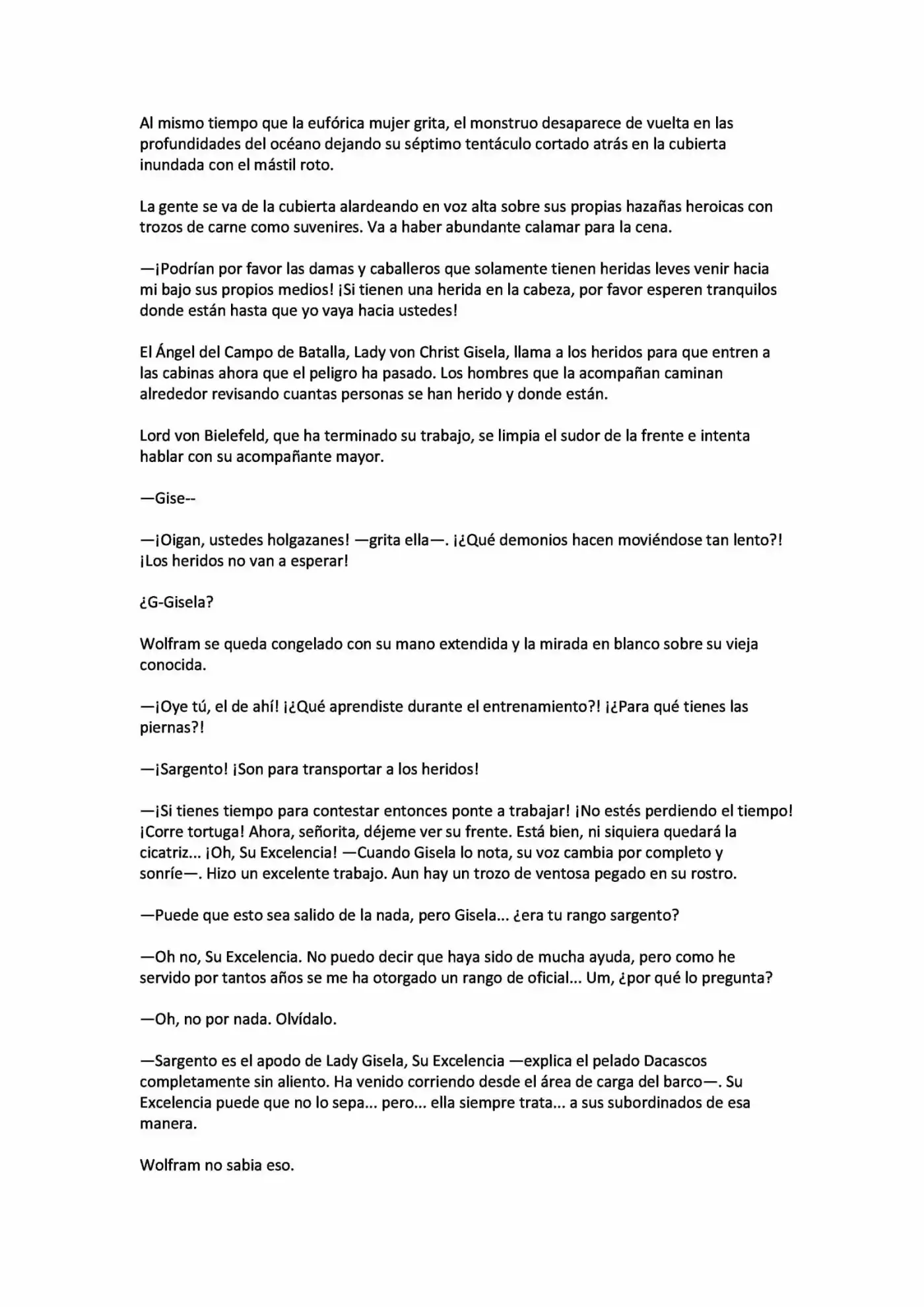 Al mismo tiempo que la eufórica mujer grita, el monstruo desaparece de vuelta en las profundidades del océano dejando su séptimo tentáculo cortado atrás en la cubierta inundada con el mástil roto.

La gente se va de la cubierta alardeando en voz alta sobre sus propias hazañas heroicas con trozos de carne como suvenires. Va a haber abundante calamar para la cena.

—¡Podrían por favor las damas y caballeros que solamente tienen heridas leves venir hacia mi bajo sus propios medios! ¡Si tienen una herida en la cabeza, por favor esperen tranquilos donde están hasta que yo vaya hacia ustedes!

El Ángel del Campo de Batalla, Lady von Christ Gisela, llama a los heridos para que entren a las cabinas ahora que el peligro ha pasado. Los hombres que la acompañan caminan alrededor revisando cuantas personas se han herido y donde están.

Lord von Bielefeld, que ha terminado su trabajo, se limpia el sudor de la frente e intenta hablar con su acompañante mayor.

—Gise--

—¡Oigan, ustedes holgazanes! —grita ella—. ¡¿Qué demonios hacen moviéndose tan lento?! ¡Los heridos no van a esperar!

¿G-Gisela?

Wolfram se queda congelado con su mano extendida y la mirada en blanco sobre su vieja conocida.

—¡Oye tú, el de ahí! ¡¿Qué aprendiste durante el entrenamiento?! ¡¿Para qué tienes las piernas?!

—¡Sargento! ¡Son para transportar a los heridos!

—¡Si tienes tiempo para contestar entonces ponte a trabajar! ¡No estés perdiendo el tiempo! ¡Corre tortuga! Ahora, señorita, déjeme ver su frente. Está bien, ni siquiera quedará la cicatriz... ¡Oh, Su Excelencia! —Cuando Gisela lo nota, su voz cambia por completo y sonríe—. Hizo un excelente trabajo. Aun hay un trozo de ventosa pegado en su rostro.

—Puede que esto sea salido de la nada, pero Gisela... ¿era tu rango sargento?

—Oh no, Su Excelencia. No puedo decir que haya sido de mucha ayuda, pero como he servido por tantos años se me ha otorgado un rango de oficial... Um, ¿por qué lo pregunta?

—Oh, no por nada. Olvídalo.

—Sargento es el apodo de Lady Gisela, Su Excelencia —explica el pelado Dacascos completamente sin aliento. Ha venido corriendo desde el área de carga del barco—. Su Excelencia puede que no lo sepa... pero... ella siempre trata... a sus subordinados de esa manera.

Wolfram no sabia eso.